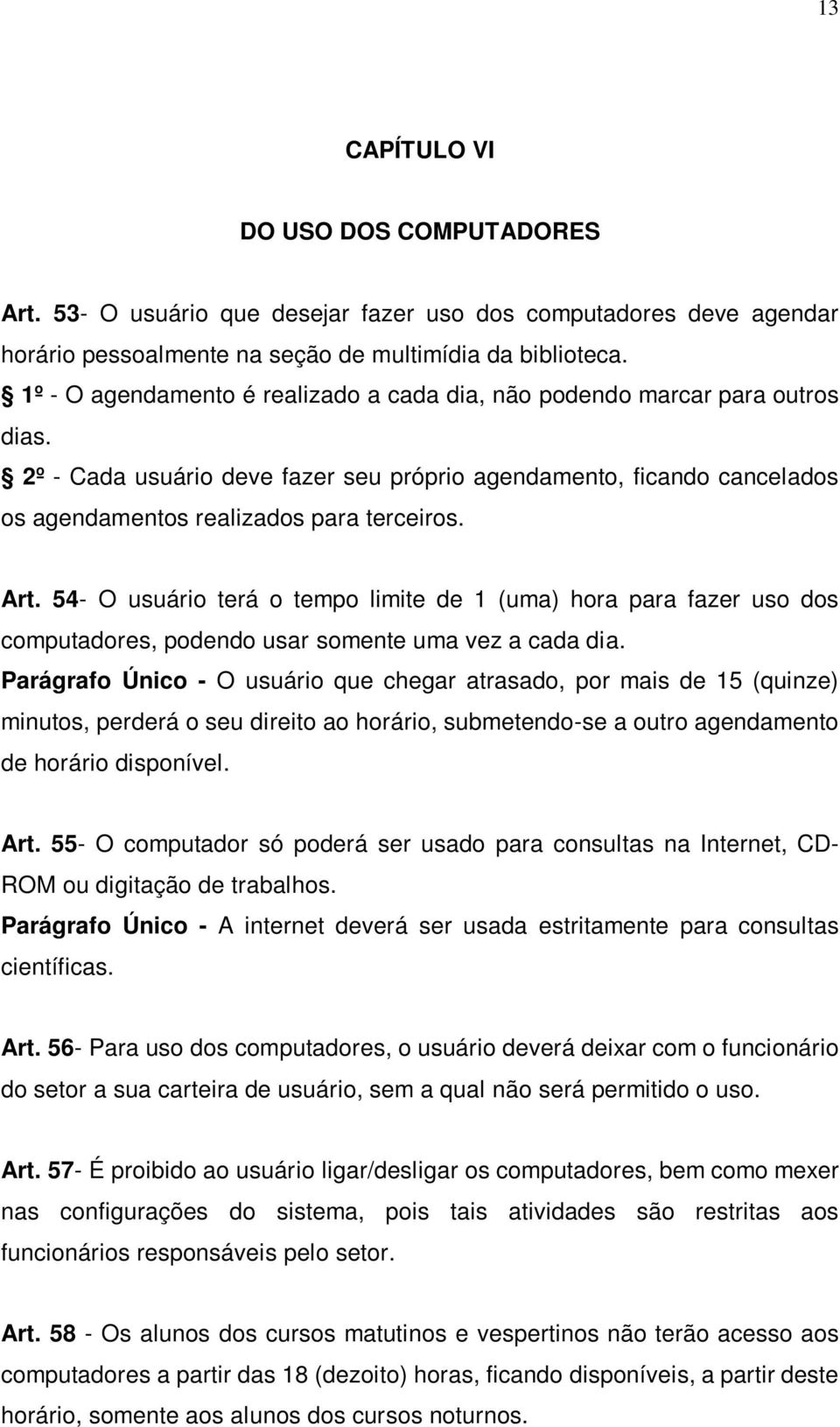 13

CAPÍTULO VI

DO USO DOS COMPUTADORES

Art. 53- O usuário que desejar fazer uso dos computadores deve agendar horário pessoalmente na seção de multimídia da biblioteca.
§ 1º - O agendamento é realizado a cada dia, não podendo marcar para outros dias.
§ 2º - Cada usuário deve fazer seu próprio agendamento, ficando cancelados os agendamentos realizados para terceiros.

Art. 54- O usuário terá o tempo limite de 1 (uma) hora para fazer uso dos computadores, podendo usar somente uma vez a cada dia.
Parágrafo Único - O usuário que chegar atrasado, por mais de 15 (quinze) minutos, perderá o seu direito ao horário, submetendo-se a outro agendamento de horário disponível.

Art. 55- O computador só poderá ser usado para consultas na Internet, CD-ROM ou digitação de trabalhos.
Parágrafo Único - A internet deverá ser usada estritamente para consultas científicas.

Art. 56- Para uso dos computadores, o usuário deverá deixar com o funcionário do setor a sua carteira de usuário, sem a qual não será permitido o uso.

Art. 57- É proibido ao usuário ligar/desligar os computadores, bem como mexer nas configurações do sistema, pois tais atividades são restritas aos funcionários responsáveis pelo setor.

Art. 58 - Os alunos dos cursos matutinos e vespertinos não terão acesso aos computadores a partir das 18 (dezoito) horas, ficando disponíveis, a partir deste horário, somente aos alunos dos cursos noturnos.